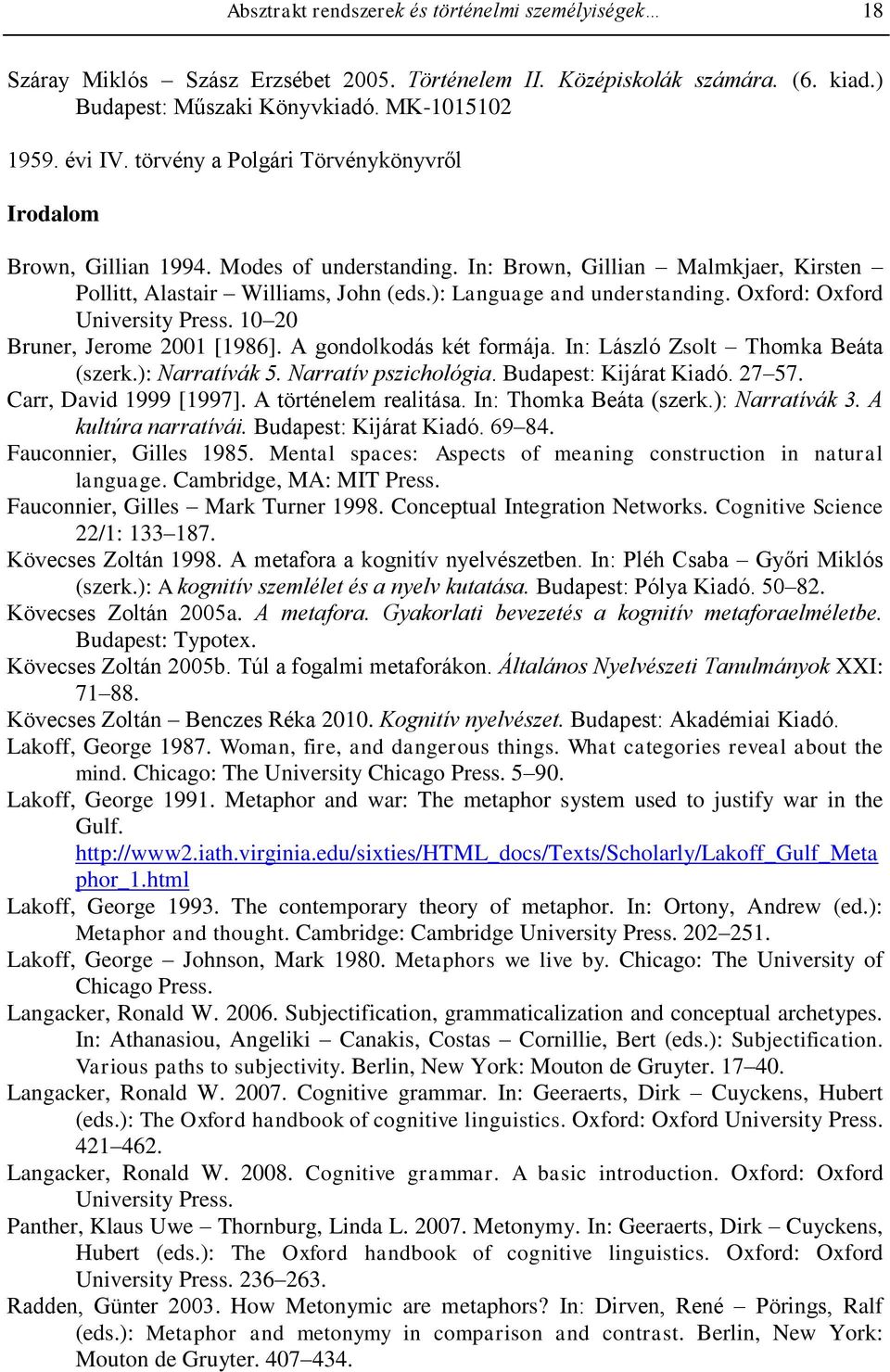 Absztrakt rendszerek és történelmi személyiségek… 18

Száray Miklós – Szász Erzsébet 2005. Történelem II. Középiskolák számára. (6. kiad.) Budapest: Műszaki Könyvkiadó. MK-1015102

1959. évi IV. törvény a Polgári Törvénykönyvről

Irodalom

Brown, Gillian 1994. Modes of understanding. In: Brown, Gillian – Malmkjaer, Kirsten – Pollitt, Alastair – Williams, John (eds.): Language and understanding. Oxford: Oxford University Press. 10–20

Bruner, Jerome 2001 [1986]. A gondolkodás két formája. In: László Zsolt – Thomka Beáta (szerk.): Narratívák 5. Narratív pszichológia. Budapest: Kijárat Kiadó. 27–57.

Carr, David 1999 [1997]. A történelem realitása. In: Thomka Beáta (szerk.): Narratívák 3. A kultúra narratívái. Budapest: Kijárat Kiadó. 69–84.

Fauconnier, Gilles 1985. Mental spaces: Aspects of meaning construction in natural language. Cambridge, MA: MIT Press.

Fauconnier, Gilles – Mark Turner 1998. Conceptual Integration Networks. Cognitive Science 22/1: 133–187.

Kövecses Zoltán 1998. A metafora a kognitív nyelvészetben. In: Pléh Csaba – Győri Miklós (szerk.): A kognitív szemlélet és a nyelv kutatása. Budapest: Pólya Kiadó. 50–82.

Kövecses Zoltán 2005a. A metafora. Gyakorlati bevezetés a kognitív metaforaelméletbe. Budapest: Typotex.

Kövecses Zoltán 2005b. Túl a fogalmi metaforákon. Általános Nyelvészeti Tanulmányok XXI: 71–88.

Kövecses Zoltán – Benczes Réka 2010. Kognitív nyelvészet. Budapest: Akadémiai Kiadó.

Lakoff, George 1987. Woman, fire, and dangerous things. What categories reveal about the mind. Chicago: The University Chicago Press. 5–90.

Lakoff, George 1991. Metaphor and war: The metaphor system used to justify war in the Gulf. http://www2.iath.virginia.edu/sixties/HTML_docs/Texts/Scholarly/Lakoff_Gulf_Metaphor_1.html

Lakoff, George 1993. The contemporary theory of metaphor. In: Ortony, Andrew (ed.): Metaphor and thought. Cambridge: Cambridge University Press. 202–251.

Lakoff, George – Johnson, Mark 1980. Metaphors we live by. Chicago: The University of Chicago Press.

Langacker, Ronald W. 2006. Subjectification, grammaticalization and conceptual archetypes. In: Athanasiou, Angeliki – Canakis, Costas – Cornillie, Bert (eds.): Subjectification. Various paths to subjectivity. Berlin, New York: Mouton de Gruyter. 17–40.

Langacker, Ronald W. 2007. Cognitive grammar. In: Geeraerts, Dirk – Cuyckens, Hubert (eds.): The Oxford handbook of cognitive linguistics. Oxford: Oxford University Press. 421–462.

Langacker, Ronald W. 2008. Cognitive grammar. A basic introduction. Oxford: Oxford University Press.

Panther, Klaus Uwe – Thornburg, Linda L. 2007. Metonymy. In: Geeraerts, Dirk – Cuyckens, Hubert (eds.): The Oxford handbook of cognitive linguistics. Oxford: Oxford University Press. 236–263.

Radden, Günter 2003. How Metonymic are metaphors? In: Dirven, René – Pörings, Ralf (eds.): Metaphor and metonymy in comparison and contrast. Berlin, New York: Mouton de Gruyter. 407–434.